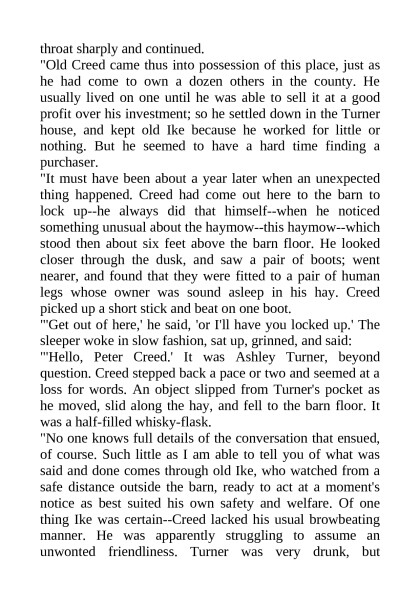 throat sharply and continued.
"Old Creed came thus into possession of this place, just as he had come to own a dozen others in the county. He usually lived on one until he was able to sell it at a good profit over his investment; so he settled down in the Turner house, and kept old Ike because he worked for little or nothing. But he seemed to have a hard time finding a purchaser.
"It must have been about a year later when an unexpected thing happened. Creed had come out here to the barn to lock up--he always did that himself--when he noticed something unusual about the haymow--this haymow--which stood then about six feet above the barn floor. He looked closer through the dusk, and saw a pair of boots; went nearer, and found that they were fitted to a pair of human legs whose owner was sound asleep in his hay. Creed picked up a short stick and beat on one boot.
"'Get out of here,' he said, 'or I'll have you locked up.' The sleeper woke in slow fashion, sat up, grinned, and said:
"'Hello, Peter Creed.' It was Ashley Turner, beyond question. Creed stepped back a pace or two and seemed at a loss for words. An object slipped from Turner's pocket as he moved, slid along the hay, and fell to the barn floor. It was a half-filled whisky-flask.
"No one knows full details of the conversation that ensued, of course. Such little as I am able to tell you of what was said and done comes through old Ike, who watched from a safe distance outside the barn, ready to act at a moment's notice as best suited his own safety and welfare. Of one thing Ike was certain--Creed lacked his usual browbeating manner. He was apparently struggling to assume an unwonted friendliness. Turner was very drunk, but